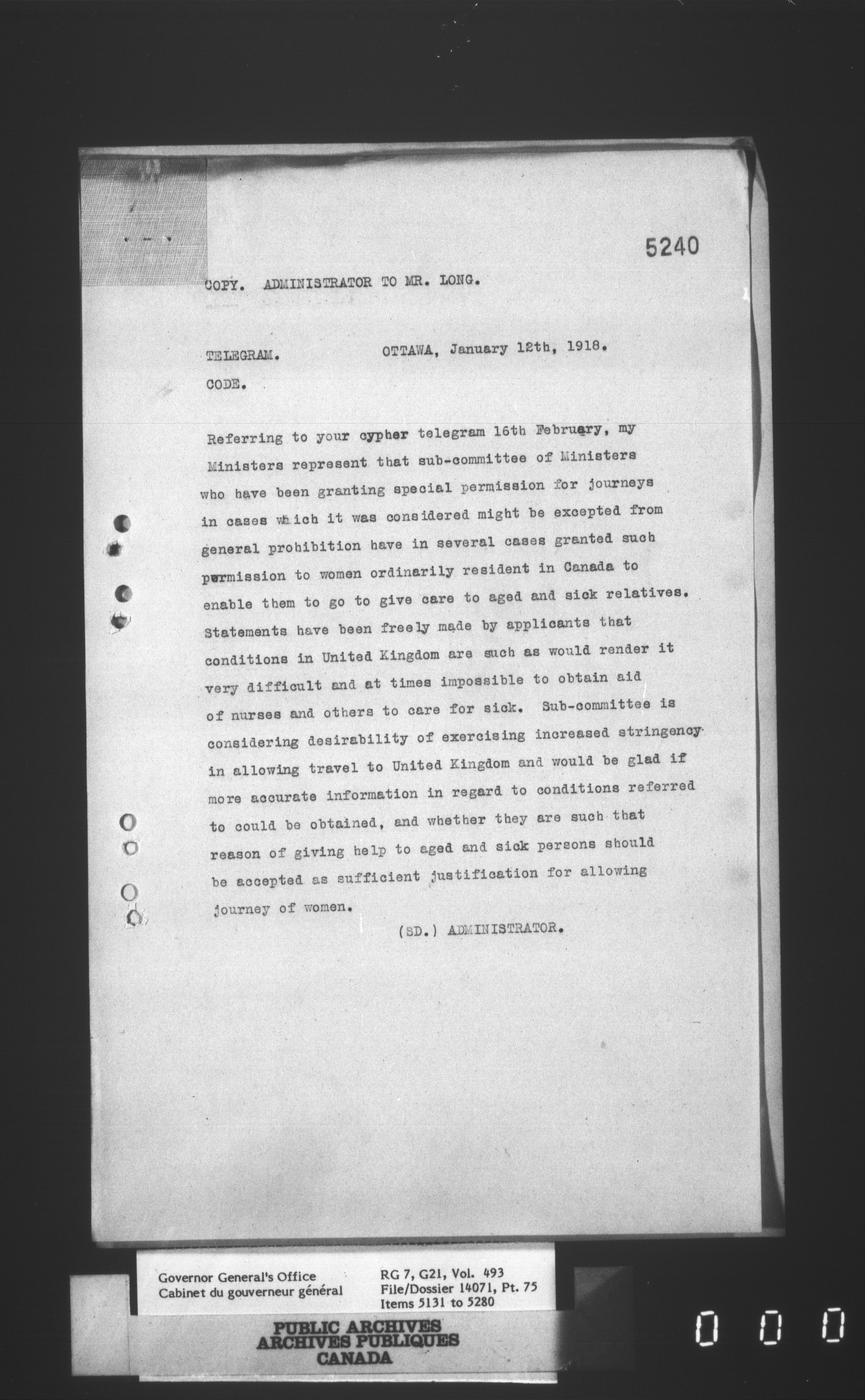 5240

COPY. ADMINISTRATOR TO MR. LONG.

TELEGRAM. OTTAWA, January 12th, 1918.

CODE.

Referring to your cypher telegram 16th February, my Ministers represent that sub-committee of Ministers who have been granting special permission for journeys in cases which it was considered might be excepted from general prohibition have in several cases granted such permission to women ordinarily resident in Canada to enable them to go to give care to aged and sick relatives. Statements have been freely made by applicants that conditions in United Kingdom are such as would render it very difficult and at times impossible to obtain aid of nurses and others to care for sick. Sub-committee is considering desirability of exercising increased stringency in allowing travel to United Kingdom and would be glad if more accurate information in regard to conditions referred to could be obtained, and whether they are such that reason of giving help to aged and sick persons should be accepted as sufficient justification for allowing journey of women.

(SD.) ADMINISTRATOR.

Governor General's Office
Cabinet du gouverneur général

RG 7, G21, Vol. 493
File/Dossier 14071, Pt. 75
Items 5131 to 5280

PUBLIC ARCHIVES
ARCHIVES PUBLIQUES
CANADA

0 0 0